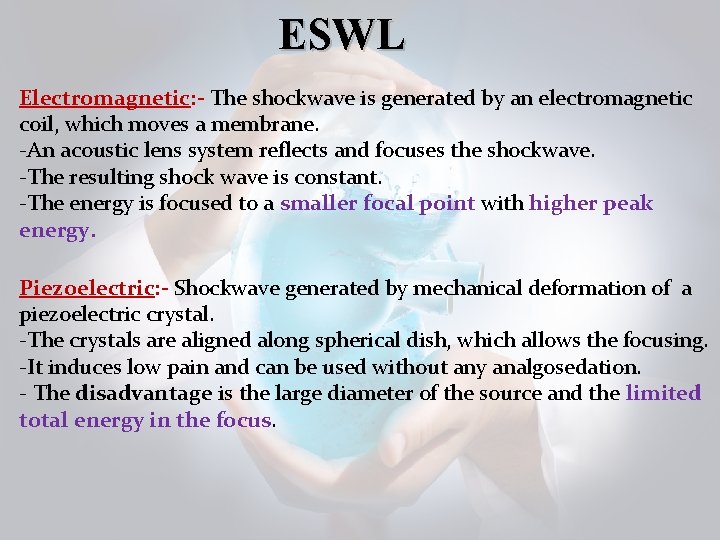 ESWL

Electromagnetic:- The shockwave is generated by an electromagnetic coil, which moves a membrane.
-An acoustic lens system reflects and focuses the shockwave.
-The resulting shock wave is constant.
-The energy is focused to a smaller focal point with higher peak energy.

Piezoelectric:- Shockwave generated by mechanical deformation of a piezoelectric crystal.
-The crystals are aligned along spherical dish, which allows the focusing.
-It induces low pain and can be used without any analgosedation.
- The disadvantage is the large diameter of the source and the limited total energy in the focus.